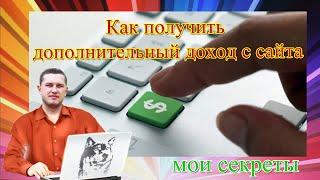 Как получить дополнительный доход с сайта

$

мои секреты